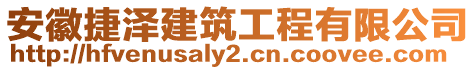 安徽捷泽建筑工程有限公司
http://hfvenusaly2.cn.coovee.com